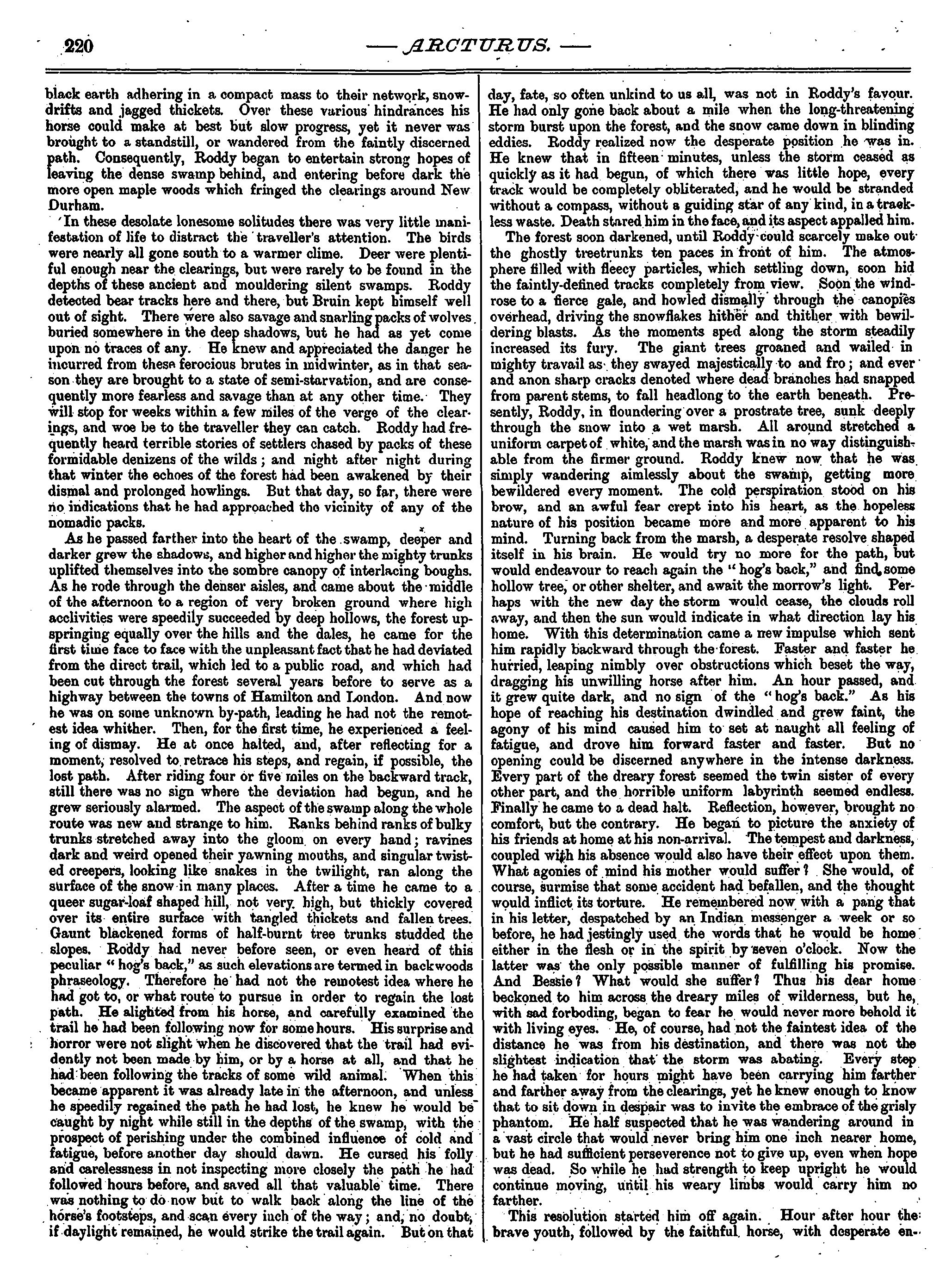 220 — ARCTURUS. —

black earth adhering in a compact mass to their network, snowdrifts and jagged thickets. Over these various hindrances his horse could make at best but slow progress, yet it never was brought to a standstill, or wandered from the faintly discerned path. Consequently, Roddy began to entertain strong hopes of leaving the dense swamp behind, and entering before dark the more open maple woods which fringed the clearings around New Durham.

In these desolate lonesome solitudes there was very little manifestation of life to distract the traveller's attention. The birds were nearly all gone south to a warmer clime. Deer were plentiful enough near the clearings, but were rarely to be found in the depths of these ancient and mouldering silent swamps. Roddy detected bear tracks here and there, but Bruin kept himself well out of sight. There were also savage and snarling packs of wolves buried somewhere in the deep shadows, but he had as yet come upon no traces of any. He knew and appreciated the danger he incurred from these ferocious brutes in midwinter, as in that season they are brought to a state of semi-starvation, and are consequently more fearless and savage than at any other time. They will stop for weeks within a few miles of the verge of the clearings, and woe be to the traveller they can catch. Roddy had frequently heard terrible stories of settlers chased by packs of these formidable denizens of the wilds; and night after night during that winter the echoes of the forest had been awakened by their dismal and prolonged howlings. But that day, so far, there were no indications that he had approached the vicinity of any of the nomadic packs.

As he passed farther into the heart of the swamp, deeper and darker grew the shadows, and higher and higher the mighty trunks uplifted themselves into the sombre canopy of interlacing boughs. As he rode through the denser aisles, and came about the middle of the afternoon to a region of very broken ground where high acclivities were speedily succeeded by deep hollows, the forest upspringing equally over the hills and the dales, he came for the first time face to face with the unpleasant fact that he had deviated from the direct trail, which led to a public road, and which had been cut through the forest several years before to serve as a highway between the towns of Hamilton and London. And now he was on some unknown by-path, leading he had not the remotest idea whither. Then, for the first time, he experienced a feeling of dismay. He at once halted, and, after reflecting for a moment, resolved to retrace his steps, and regain, if possible, the lost path. After riding four or five miles on the backward track, still there was no sign where the deviation had begun, and he grew seriously alarmed. The aspect of the swamp along the whole route was new and strange to him. Ranks behind ranks of bulky trunks stretched away into the gloom on every hand; ravines dark and weird opened their yawning mouths, and singular twisted creepers, looking like snakes in the twilight, ran along the surface of the snow in many places. After a time he came to a queer sugar-loaf shaped hill, not very high, but thickly covered over its entire surface with tangled thickets and fallen trees. Gaunt blackened forms of half-burnt tree trunks studded the slopes. Roddy had never before seen, or even heard of this peculiar "hog's back," as such elevations are termed in backwoods phraseology. Therefore he had not the remotest idea where he had got to, or what route to pursue in order to regain the lost path. He alighted from his horse, and carefully examined the trail he had been following now for some hours. His surprise and horror were not slight when he discovered that the trail had evidently not been made by him, or by a horse at all, and that he had been following the tracks of some wild animal. When this became apparent it was already late in the afternoon, and unless he speedily regained the path he had lost, he knew he would be caught by night while still in the depths of the swamp, with the prospect of perishing under the combined influence of cold and fatigue, before another day should dawn. He cursed his folly and carelessness in not inspecting more closely the path he had followed hours before, and saved all that valuable time. There was nothing to do now but to walk back along the line of the horse's footsteps, and scan every inch of the way; and, no doubt, if daylight remained, he would strike the trail again. But on that day, fate, so often unkind to us all, was not in Roddy's favour. He had only gone back about a mile when the long-threatening storm burst upon the forest, and the snow came down in blinding eddies. Roddy realized now the desperate position he was in. He knew that in fifteen minutes, unless the storm ceased as quickly as it had begun, of which there was little hope, every track would be completely obliterated, and he would be stranded without a compass, without a guiding star of any kind, in a trackless waste. Death stared him in the face, and its aspect appalled him.

The forest soon darkened, until Roddy could scarcely make out the ghostly treetrunks ten paces in front of him. The atmosphere filled with fleecy particles, which settling down, soon hid the faintly-defined tracks completely from view. Soon the wind rose to a fierce gale, and howled dismally through the canopies overhead, driving the snowflakes hither and thither with bewildering blasts. As the moments sped along the storm steadily increased its fury. The giant trees groaned and wailed in mighty travail as they swayed majestically to and fro; and ever and anon sharp cracks denoted where dead branches had snapped from parent stems, to fall headlong to the earth beneath. Presently, Roddy, in floundering over a prostrate tree, sunk deeply through the snow into a wet marsh. All around stretched a uniform carpet of white, and the marsh was in no way distinguishable from the firmer ground. Roddy knew now that he was simply wandering aimlessly about the swamp, getting more bewildered every moment. The cold perspiration stood on his brow, and an awful fear crept into his heart, as the hopeless nature of his position became more and more apparent to his mind. Turning back from the marsh, a desperate resolve shaped itself in his brain. He would try no more for the path, but would endeavour to reach again the "hog's back," and find some hollow tree, or other shelter, and await the morrow's light. Perhaps with the new day the storm would cease, the clouds roll away, and then the sun would indicate in what direction lay his home. With this determination came a new impulse which sent him rapidly backward through the forest. Faster and faster he hurried, leaping nimbly over obstructions which beset the way, dragging his unwilling horse after him. An hour passed, and it grew quite dark, and no sign of the "hog's back." As his hope of reaching his destination dwindled and grew faint, the agony of his mind caused him to set at naught all feeling of fatigue, and drove him forward faster and faster. But no opening could be discerned anywhere in the intense darkness. Every part of the dreary forest seemed the twin sister of every other part, and the horrible uniform labyrinth seemed endless. Finally he came to a dead halt. Reflection, however, brought no comfort, but the contrary. He began to picture the anxiety of his friends at home at his non-arrival. The tempest and darkness, coupled with his absence would also have their effect upon them. What agonies of mind his mother would suffer? She would, of course, surmise that some accident had befallen, and the thought would inflict its torture. He remembered now with a pang that in his letter, despatched by an Indian messenger a week or so before, he had jestingly used the words that he would be home either in the flesh or in the spirit by seven o'clock. Now the latter was the only possible manner of fulfilling his promise. And Bessie? What would she suffer? Thus his dear home beckoned to him across the dreary miles of wilderness, but he, with sad forboding, began to fear he would never more behold it with living eyes. He, of course, had not the faintest idea of the distance he was from his destination, and there was not the slightest indication that the storm was abating. Every step he had taken for hours might have been carrying him farther and farther away from the clearings, yet he knew enough to know that to sit down in despair was to invite the embrace of the grisly phantom. He half suspected that he was wandering around in a vast circle that would never bring him one inch nearer home, but he had sufficient perseverence not to give up, even when hope was dead. So while he had strength to keep upright he would continue moving, until his weary limbs would carry him no farther.

This resolution started him off again. Hour after hour the brave youth, followed by the faithful horse, with desperate en-